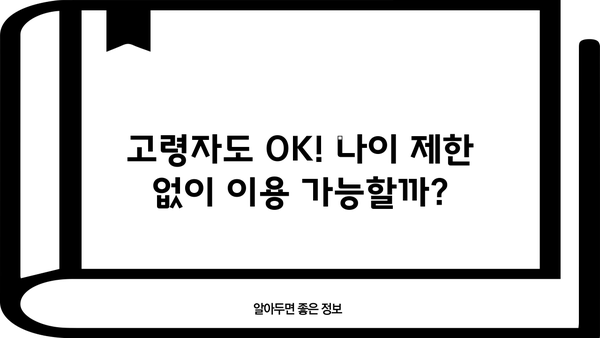 고령자도 OK! 나이 제한 없이 이용 가능할까?

알아두면 좋은 정보